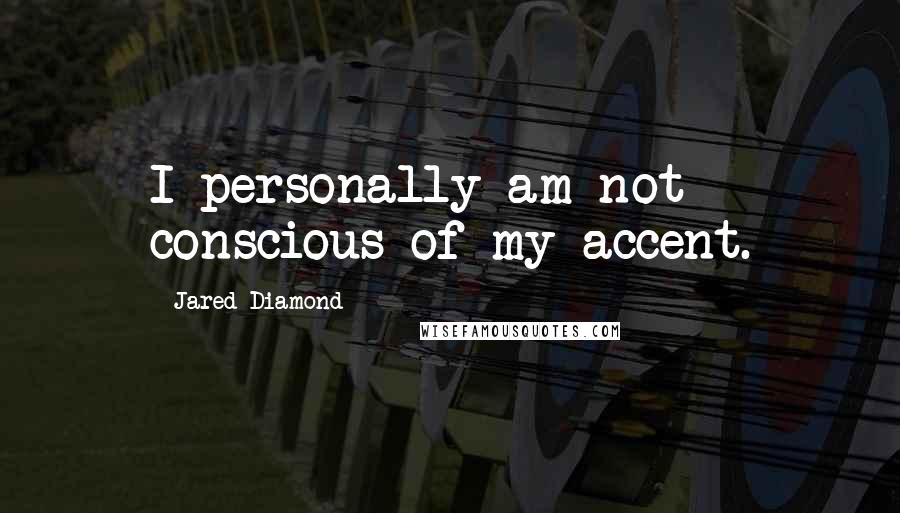 I personally am not conscious of my accent.

Jared Diamond

WISEFAMOUSQUOTES.COM